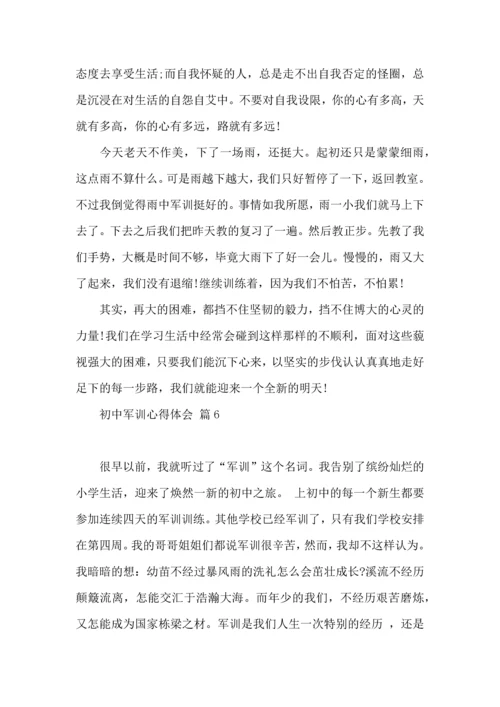 态度去享受生活;而自我怀疑的人，总是走不出自我否定的怪圈，总是沉浸在对生活的自怨自艾中。不要对自我设限，你的心有多高，天就有多高，你的心有多远，路就有多远!

今天老天不作美，下了一场雨，还挺大。起初还只是蒙蒙细雨，这点雨不算什么。可是雨越下越大，我们只好暂停了一下，返回教室。不过我倒觉得雨中军训挺好的。事情如我所愿，雨一小我们就马上下去了。下去之后我们把昨天教的复习了一遍。然后教正步。先教了我们手势，大概是时间不够，毕竟大雨下了好一会儿。慢慢的，雨又大了起来，我们没有退缩!继续训练着，因为我们不怕苦，不怕累!

其实，再大的困难，都挡不住坚韧的毅力，挡不住博大的心灵的力量!我们在学习生活中经常会碰到这样那样的不顺利，面对这些藐视强大的困难，只要我们能沉下心来，以坚实的步伐认认真真地走好足下的每一步路，我们就能迎来一个全新的明天!

初中军训心得体会 篇6

很早以前，我就听过了“军训”这个名词。我告别了缤纷灿烂的小学生活，迎来了焕然一新的初中之旅。 上初中的每一个新生都要参加连续四天的军训训练。其他学校已经军训了，只有我们学校安排在第四周。我的哥哥姐姐们都说军训很辛苦，然而，我却不这样认为。我暗暗的想：幼苗不经过暴风雨的洗礼怎么会茁壮成长?溪流不经历颠簸流离，怎能交汇于浩瀚大海。而年少的我们，不经历艰苦磨炼，又怎能成为国家栋梁之材。军训是我们人生一次特别的经历 ，还是